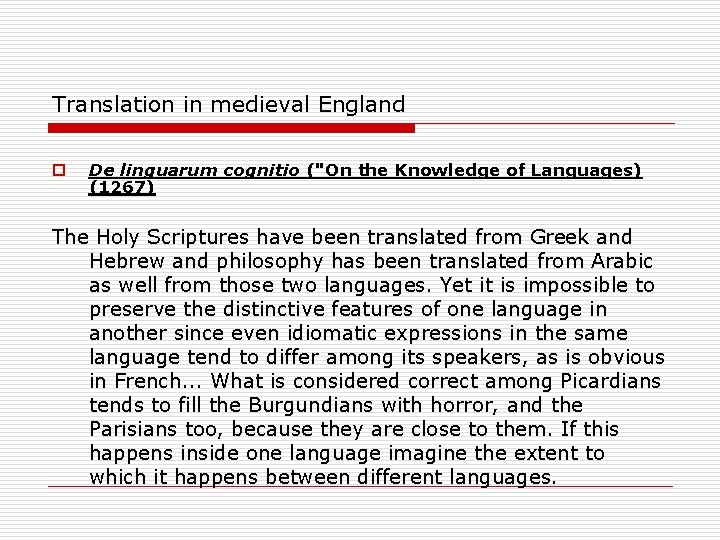 Translation in medieval England

De linguarum cognitio ("On the Knowledge of Languages) (1267)

The Holy Scriptures have been translated from Greek and Hebrew and philosophy has been translated from Arabic as well from those two languages. Yet it is impossible to preserve the distinctive features of one language in another since even idiomatic expressions in the same language tend to differ among its speakers, as is obvious in French... What is considered correct among Picardians tends to fill the Burgundians with horror, and the Parisians too, because they are close to them. If this happens inside one language imagine the extent to which it happens between different languages.